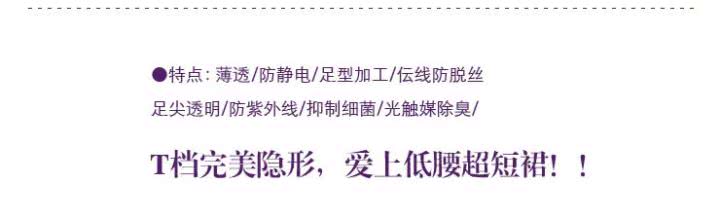 ●特点: 薄透/防静电/足型加工/伝线防脱丝
足尖透明/防紫外线/抑制细菌/光触媒除臭/

T档完美隐形，爱上低腰超短裙！！